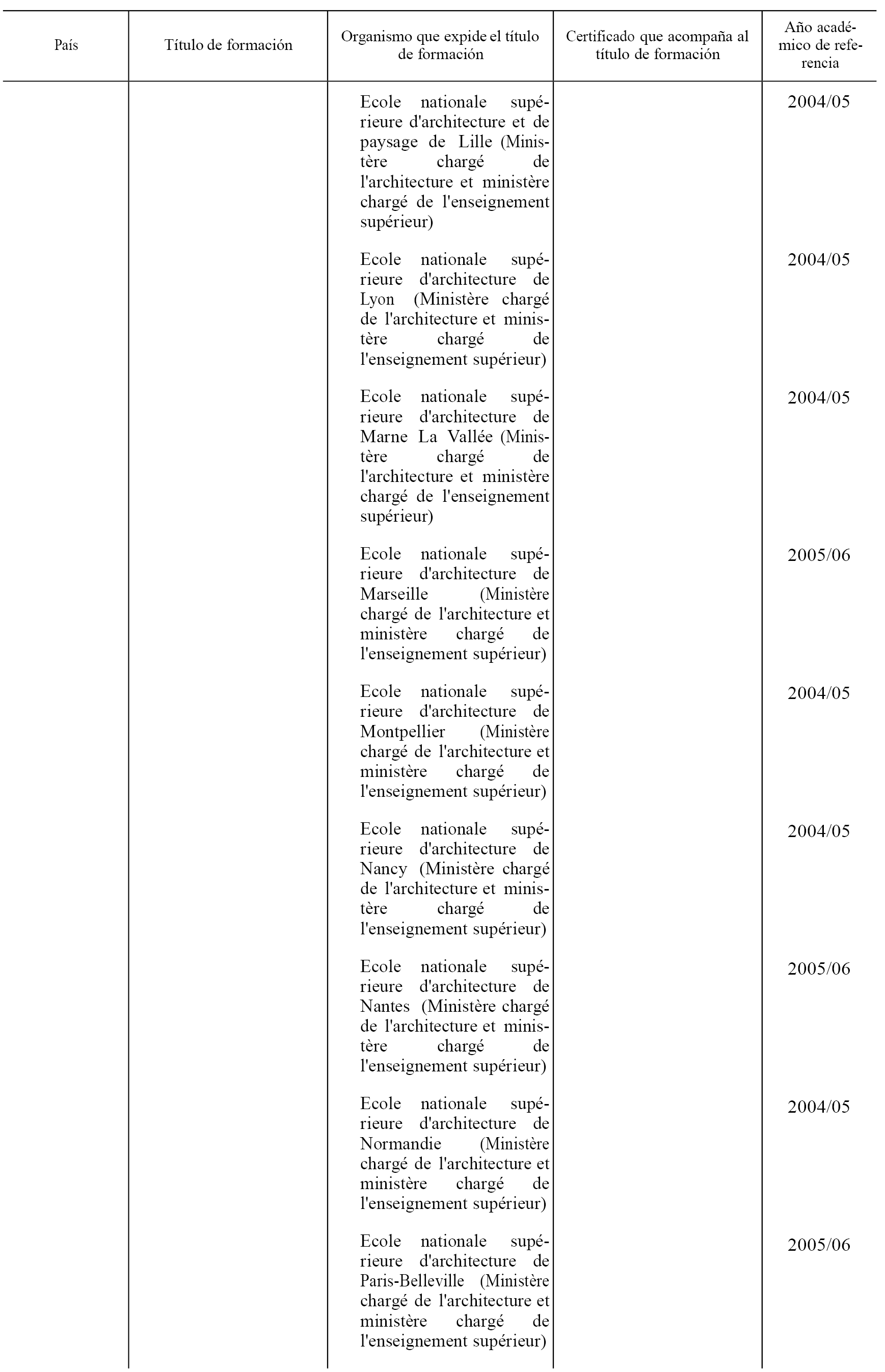 | País | Título de formación | Organismo que expide el título de formación | Certificado que acompaña al título de formación | Año académico de referencia |
|---|---|---|---|---|
| | | Ecole nationale supérieure d'architecture et de paysage de Lille (Ministère chargé de l'architecture et ministère chargé de l'enseignement supérieur) | | 2004/05 |
| | | Ecole nationale supérieure d'architecture de Lyon (Ministère chargé de l'architecture et ministère chargé de l'enseignement supérieur) | | 2004/05 |
| | | Ecole nationale supérieure d'architecture de Marne La Vallée (Ministère chargé de l'architecture et ministère chargé de l'enseignement supérieur) | | 2004/05 |
| | | Ecole nationale supérieure d'architecture de Marseille (Ministère chargé de l'architecture et ministère chargé de l'enseignement supérieur) | | 2005/06 |
| | | Ecole nationale supérieure d'architecture de Montpellier (Ministère chargé de l'architecture et ministère chargé de l'enseignement supérieur) | | 2004/05 |
| | | Ecole nationale supérieure d'architecture de Nancy (Ministère chargé de l'architecture et ministère chargé de l'enseignement supérieur) | | 2004/05 |
| | | Ecole nationale supérieure d'architecture de Nantes (Ministère chargé de l'architecture et ministère chargé de l'enseignement supérieur) | | 2005/06 |
| | | Ecole nationale supérieure d'architecture de Normandie (Ministère chargé de l'architecture et ministère chargé de l'enseignement supérieur) | | 2004/05 |
| | | Ecole nationale supérieure d'architecture de Paris-Belleville (Ministère chargé de l'architecture et ministère chargé de l'enseignement supérieur) | | 2005/06 |